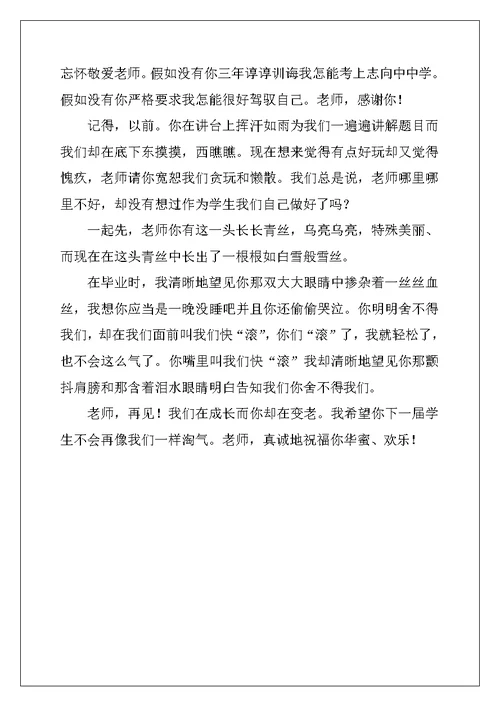 忘怀敬爱老师。假如没有你三年谆谆训诲我怎能考上志向中中学。假如没有你严格要求我怎能很好驾驭自己。老师，感谢你！

记得，以前。你在讲台上挥汗如雨为我们一遍遍讲解题目而我们却在底下东摸摸，西瞧瞧。现在想来觉得有点好玩却又觉得愧疚，老师请你宽恕我们贪玩和懒散。我们总是说，老师哪里哪里不好，却没有想过作为学生我们自己做好了吗？

一起先，老师你有这一头长长青丝，乌亮乌亮，特殊美丽、而现在在这头青丝中长出了一根根如白雪般雪丝。

在毕业时，我清晰地望见你那双大大眼睛中掺杂着一丝丝血丝，我想你应当是一晚没睡吧并且你还偷偷哭泣。你明明舍不得我们，却在我们面前叫我们快“滚”，你们“滚”了，我就轻松了，也不会这么气了。你嘴里叫我们快“滚”我却清晰地望见你那颤抖肩膀和那含着泪水眼睛明白告知我们你舍不得我们。

老师，再见！我们在成长而你却在变老。我希望你下一届学生不会再像我们一样淘气。老师，真诚地祝福你华蜜、欢乐！